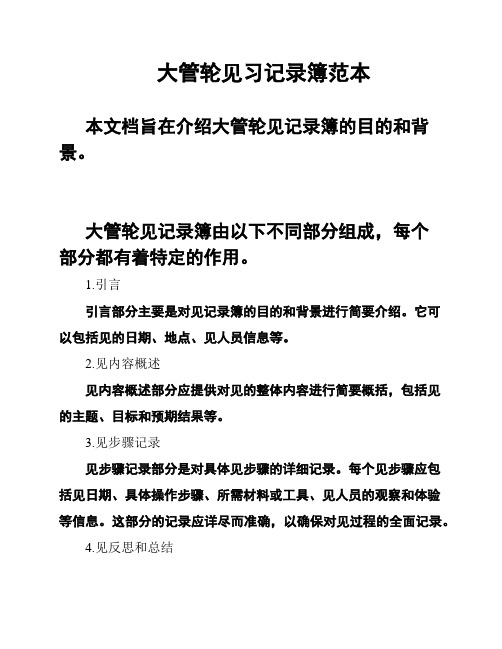 大管轮见习记录簿范本

本文档旨在介绍大管轮见记录簿的目的和背景。

大管轮见记录簿由以下不同部分组成，每个部分都有着特定的作用。

1.引言

引言部分主要是对见记录簿的目的和背景进行简要介绍。它可以包括见的日期、地点、见人员信息等。

2.见内容概述

见内容概述部分应提供对见的整体内容进行简要概括，包括见的主题、目标和预期结果等。

3.见步骤记录

见步骤记录部分是对具体见步骤的详细记录。每个见步骤应包括见日期、具体操作步骤、所需材料或工具、见人员的观察和体验等信息。这部分的记录应详尽而准确，以确保对见过程的全面记录。

4.见反思和总结